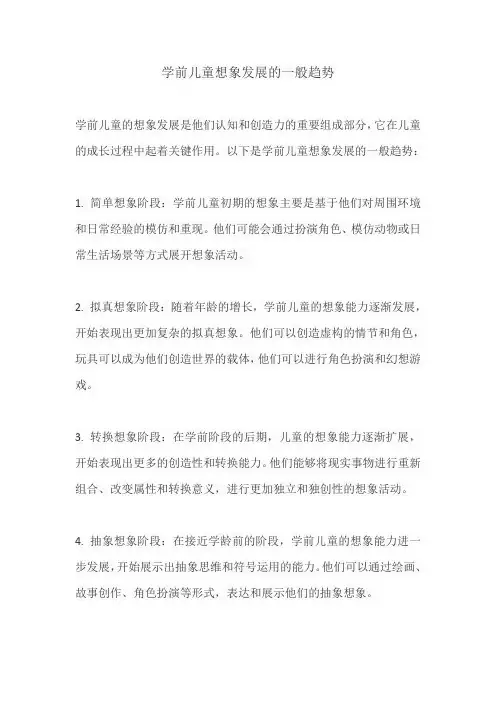 学前儿童想象发展的一般趋势

学前儿童的想象发展是他们认知和创造力的重要组成部分，它在儿童的成长过程中起着关键作用。以下是学前儿童想象发展的一般趋势：

1. 简单想象阶段：学前儿童初期的想象主要是基于他们对周围环境和日常经验的模仿和重现。他们可能会通过扮演角色、模仿动物或日常生活场景等方式展开想象活动。

2. 拟真想象阶段：随着年龄的增长，学前儿童的想象能力逐渐发展，开始表现出更加复杂的拟真想象。他们可以创造虚构的情节和角色，玩具可以成为他们创造世界的载体，他们可以进行角色扮演和幻想游戏。

3. 转换想象阶段：在学前阶段的后期，儿童的想象能力逐渐扩展，开始表现出更多的创造性和转换能力。他们能够将现实事物进行重新组合、改变属性和转换意义，进行更加独立和独创性的想象活动。

4. 抽象想象阶段：在接近学龄前的阶段，学前儿童的想象能力进一步发展，开始展示出抽象思维和符号运用的能力。他们可以通过绘画、故事创作、角色扮演等形式，表达和展示他们的抽象想象。